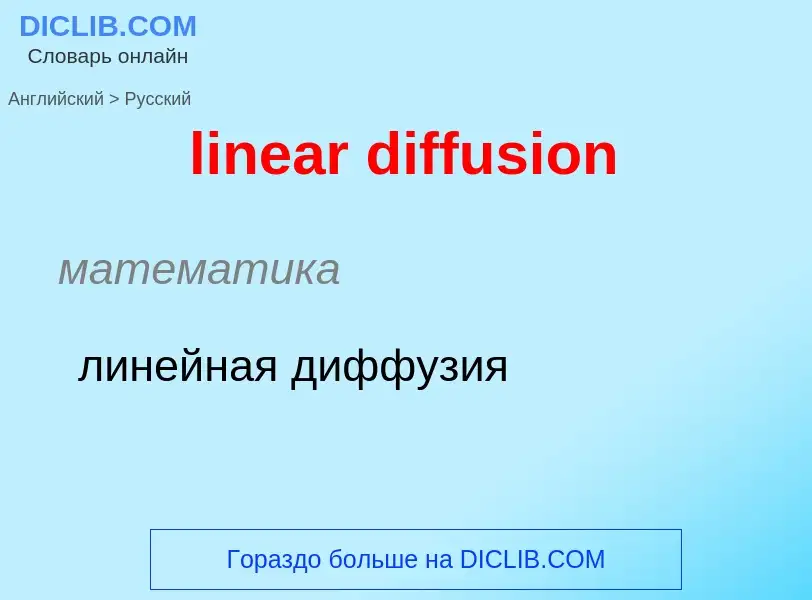 DICLIB.COM
Словарь онлайн

Английский > Русский

linear diffusion

математика

линейная диффузия

Гораздо больше на DICLIB.COM